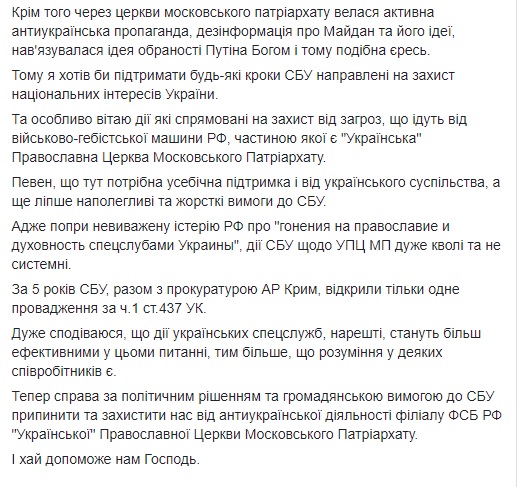 Крім того через церкви московського патріархату велася активна антиукраїнська пропаганда, дезінформація про Майдан та його ідеї, нав'язувалася ідея обраності Путіна Богом і тому подібна єресь.

Тому я хотів би підтримати будь-які кроки СБУ направлені на захист національних інтересів України.

Та особливо вітаю дії які спрямовані на захист від загроз, що ідуть від військово-гебістської машини РФ, частиною якої є "Українська" Православна Церква Московського Патріархату.

Певен, що тут потрібна усебічна підтримка і від українського суспільства, а ще ліпше наполегливі та жорсткі вимоги до СБУ.

Адже попри невиважену істерію РФ про "гонения на православие и духовность спецслубами Украины", дії СБУ щодо УПЦ МП дуже кволі та не системні.

За 5 років СБУ, разом з прокуратурою АР Крим, відкрили тільки одне провадження за ч.1 ст.437 УК.

Дуже сподіваюся, що дії українських спецслужб, нарешті, стануть більш ефективними у цьоми питанні, тим більше, що розуміння у деяких співробітників є.

Тепер справа за політичним рішенням та громадянською вимогою до СБУ припинити та захистити нас від антиукраїнської діяльності філіалу ФСБ РФ "Української" Православної Церкви Московського Патріархату.

І хай допоможе нам Господь.